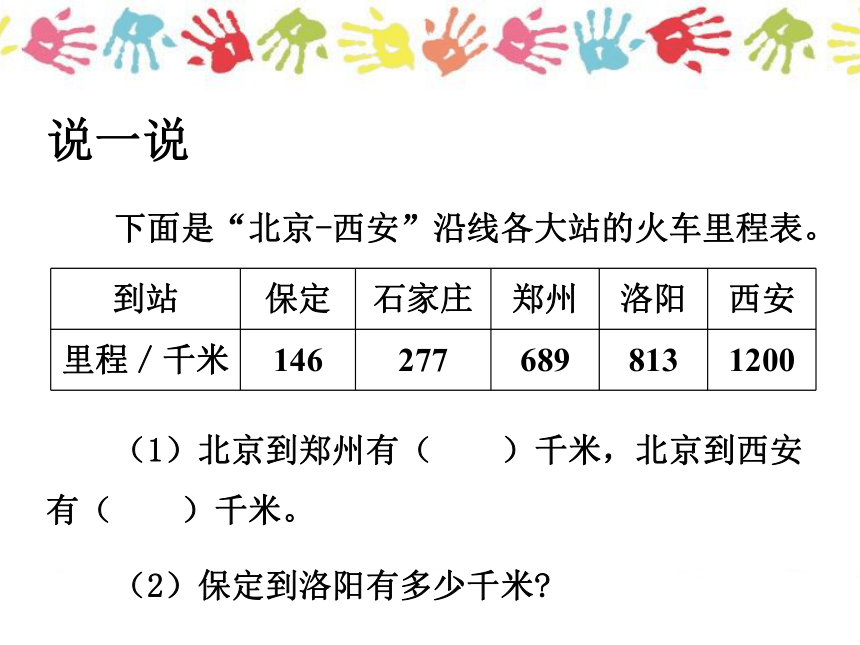 说一说

下面是“北京-西安”沿线各大站的火车里程表。

| 到站 | 保定 | 石家庄 | 郑州 | 洛阳 | 西安 |
|---|---|---|---|---|---|
| 里程 / 千米 | 146 | 277 | 689 | 813 | 1200 |

（1）北京到郑州有（　　）千米，北京到西安有（　　）千米。

（2）保定到洛阳有多少千米?